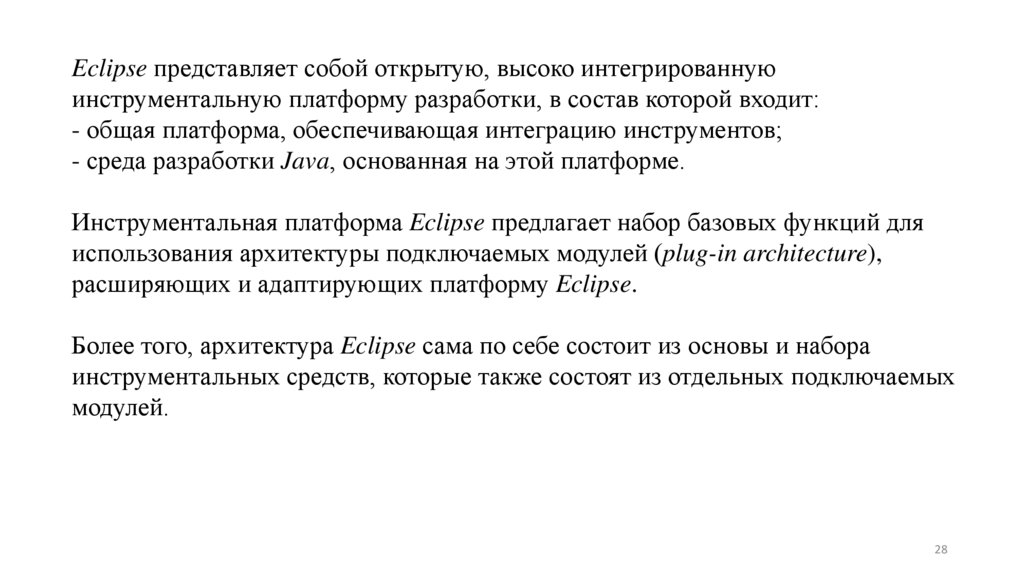 Eclipse представляет собой открытую, высоко интегрированную инструментальную платформу разработки, в состав которой входит:
- общая платформа, обеспечивающая интеграцию инструментов;
- среда разработки Java, основанная на этой платформе.

Инструментальная платформа Eclipse предлагает набор базовых функций для использования архитектуры подключаемых модулей (plug-in architecture), расширяющих и адаптирующих платформу Eclipse.

Более того, архитектура Eclipse сама по себе состоит из основы и набора инструментальных средств, которые также состоят из отдельных подключаемых модулей.

28